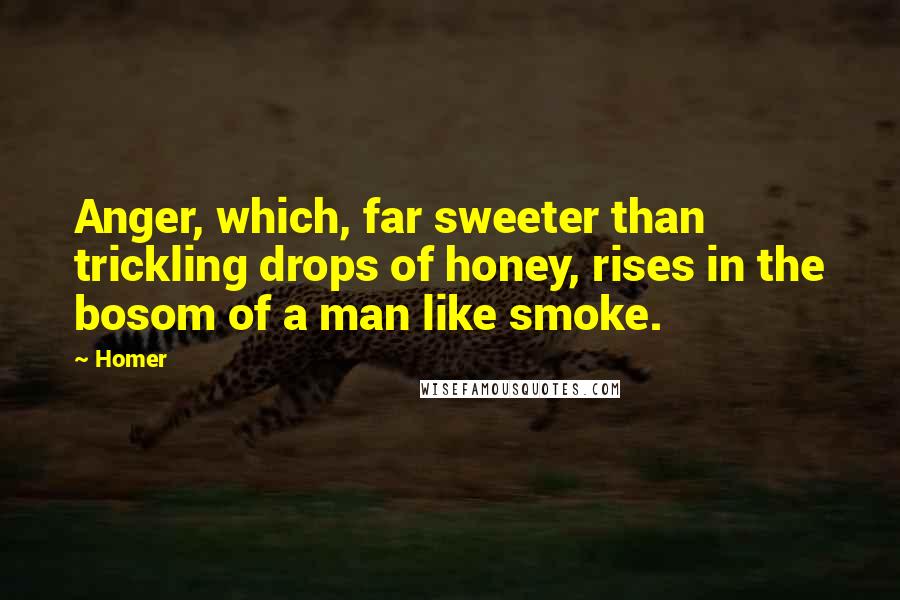 Anger, which, far sweeter than trickling drops of honey, rises in the bosom of a man like smoke.

~ Homer

WISEFAMOUSQUOTES.COM